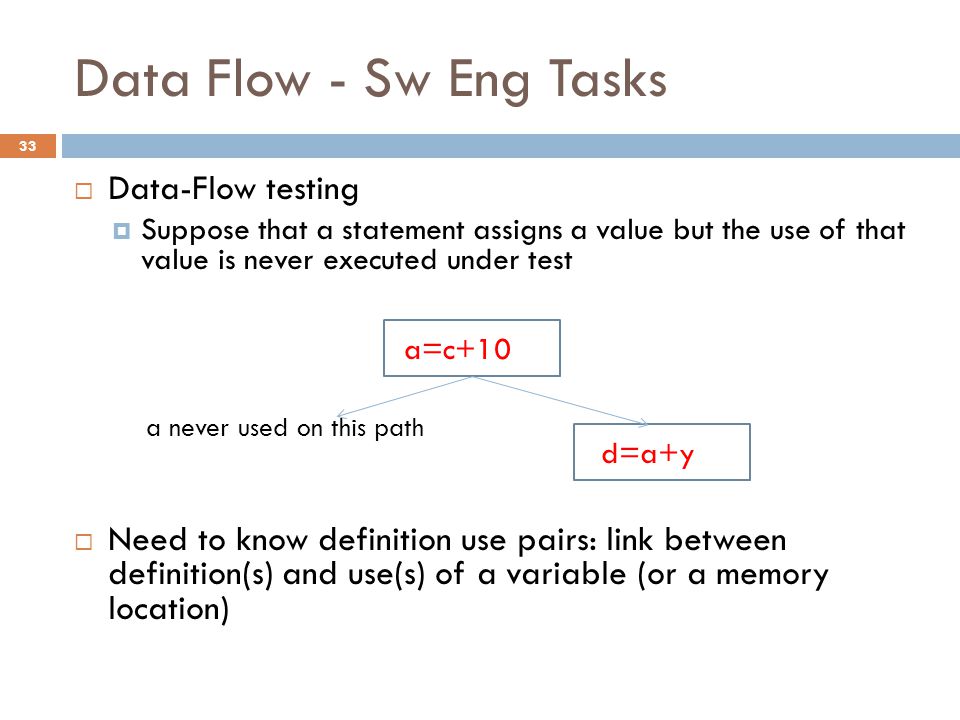 Data Flow - Sw Eng Tasks

33

Data-Flow testing

Suppose that a statement assigns a value but the use of that value is never executed under test

a=c+10

a never used on this path

d=a+y

Need to know definition use pairs: link between definition(s) and use(s) of a variable (or a memory location)